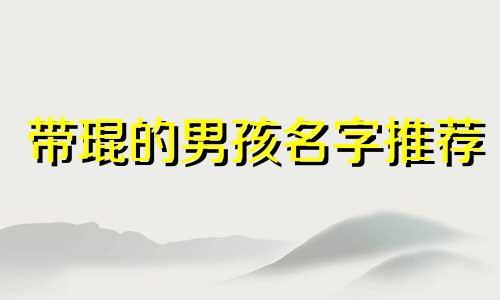 带琨的男孩名字推荐